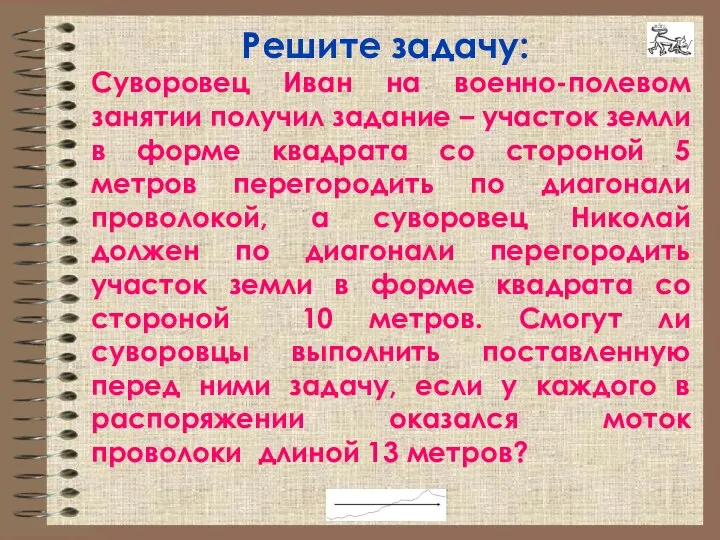 Решите задачу:

Суворовец Иван на военно-полевом занятии получил задание – участок земли в форме квадрата со стороной 5 метров перегородить по диагонали проволокой, а суворовец Николай должен по диагонали перегородить участок земли в форме квадрата со стороной 10 метров. Смогут ли суворовцы выполнить поставленную перед ними задачу, если у каждого в распоряжении оказался моток проволоки длиной 13 метров?